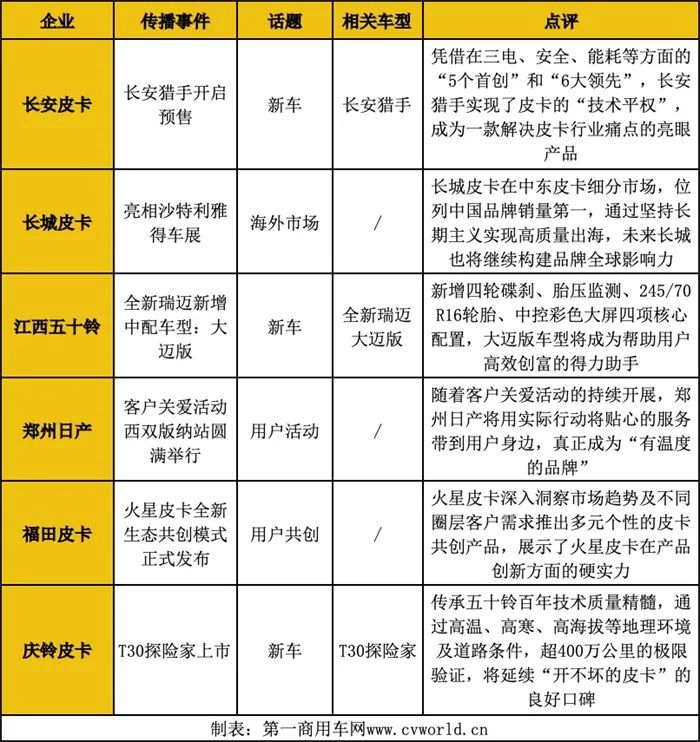 | 企业 | 传播事件 | 话题 | 相关车型 | 点评 |
|---|---|---|---|---|
| 长安皮卡 | 长安猎手开启预售 | 新车 | 长安猎手 | 凭借在三电、安全、能耗等方面的“5个首创”和“6大领先”，长安猎手实现了皮卡的“技术平权”，成为一款解决皮卡行业痛点的亮眼产品 |
| 长城皮卡 | 亮相沙特利雅得车展 | 海外市场 | / | 长城皮卡在中东皮卡细分市场，位列中国品牌销量第一，通过坚持长期主义实现高质量出海，未来长城也将继续构建品牌全球影响力 |
| 江西五十铃 | 全新瑞迈新增中配车型：大迈版 | 新车 | 全新瑞迈大迈版 | 新增四轮碟刹、胎压监测、245/70 R16轮胎、中控彩色大屏四项核心配置，大迈版车型将成为帮助用户高效创富的得力助手 |
| 郑州日产 | 客户关爱活动西双版纳站圆满举行 | 用户活动 | / | 随着客户关爱活动的持续开展，郑州日产将用实际行动将贴心的服务带到用户身边，真正成为“有温度的品牌” |
| 福田皮卡 | 火星皮卡全新生态共创模式正式发布 | 用户共创 | / | 火星皮卡深入洞察市场趋势及不同圈层客户需求推出多元个性的皮卡共创产品，展示了火星皮卡在产品创新方面的硬实力 |
| 庆铃皮卡 | T30探险家上市 | 新车 | T30探险家 | 传承五十铃百年技术质量精髓，通过高温、高寒、高海拔等地理环境及道路条件，超400万公里的极限验证，将延续“开不坏的皮卡”的良好口碑 |

制表：第一商用车网www.cvworld.cn